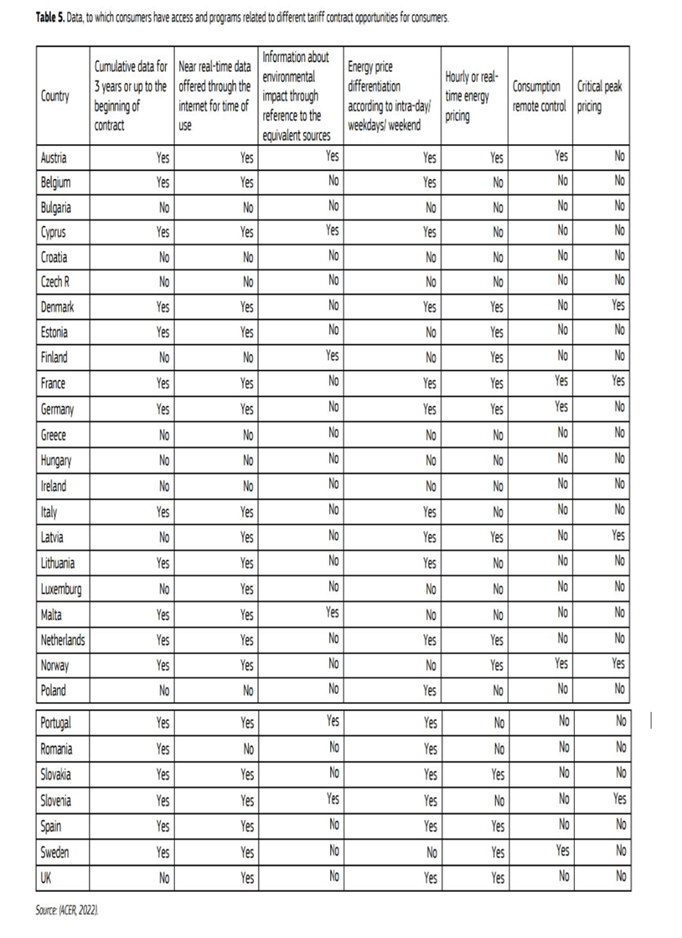 **Table 5.** Data, to which consumers have access and programs related to different tariff contract opportunities for consumers.

| Country | Cumulative data for 3 years or up to the beginning of contract | Near real-time data offered through the internet for time of use | Information about environmental impact through reference to the equivalent sources | Energy price differentiation according to intra-day/ weekdays/ weekend | Hourly or real-time energy pricing | Consumption remote control | Critical peak pricing |
|---|---|---|---|---|---|---|---|
| Austria | Yes | Yes | Yes | Yes | Yes | Yes | No |
| Belgium | Yes | Yes | No | Yes | No | No | No |
| Bulgaria | No | No | No | No | No | No | No |
| Cyprus | Yes | Yes | Yes | Yes | No | No | No |
| Croatia | No | No | No | No | No | No | No |
| Czech R | No | No | No | No | No | No | No |
| Denmark | Yes | Yes | No | Yes | Yes | No | Yes |
| Estonia | Yes | Yes | No | No | Yes | No | No |
| Finland | No | No | Yes | No | Yes | No | No |
| France | Yes | Yes | No | Yes | Yes | Yes | Yes |
| Germany | Yes | Yes | No | Yes | Yes | Yes | No |
| Greece | No | No | No | No | No | No | No |
| Hungary | No | No | No | No | No | No | No |
| Ireland | No | No | No | No | No | No | No |
| Italy | Yes | Yes | No | Yes | No | No | No |
| Latvia | No | Yes | No | Yes | Yes | No | Yes |
| Lithuania | Yes | Yes | No | Yes | No | No | No |
| Luxemburg | No | Yes | No | No | No | No | No |
| Malta | Yes | Yes | Yes | No | No | No | No |
| Netherlands | Yes | Yes | No | Yes | Yes | No | No |
| Norway | Yes | Yes | No | No | Yes | Yes | Yes |
| Poland | No | No | No | Yes | No | No | No |
| Portugal | Yes | Yes | Yes | Yes | No | No | No |
| Romania | Yes | No | No | Yes | No | No | No |
| Slovakia | Yes | Yes | No | Yes | Yes | No | No |
| Slovenia | Yes | Yes | Yes | Yes | No | No | Yes |
| Spain | Yes | Yes | No | Yes | Yes | No | No |
| Sweden | Yes | Yes | No | No | Yes | Yes | No |
| UK | No | Yes | No | Yes | Yes | No | No |

Source: (ACER, 2022).